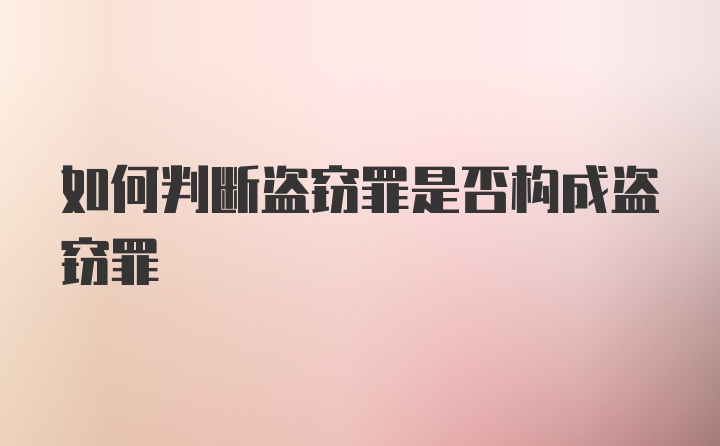 如何判断盗窃罪是否构成盗窃罪